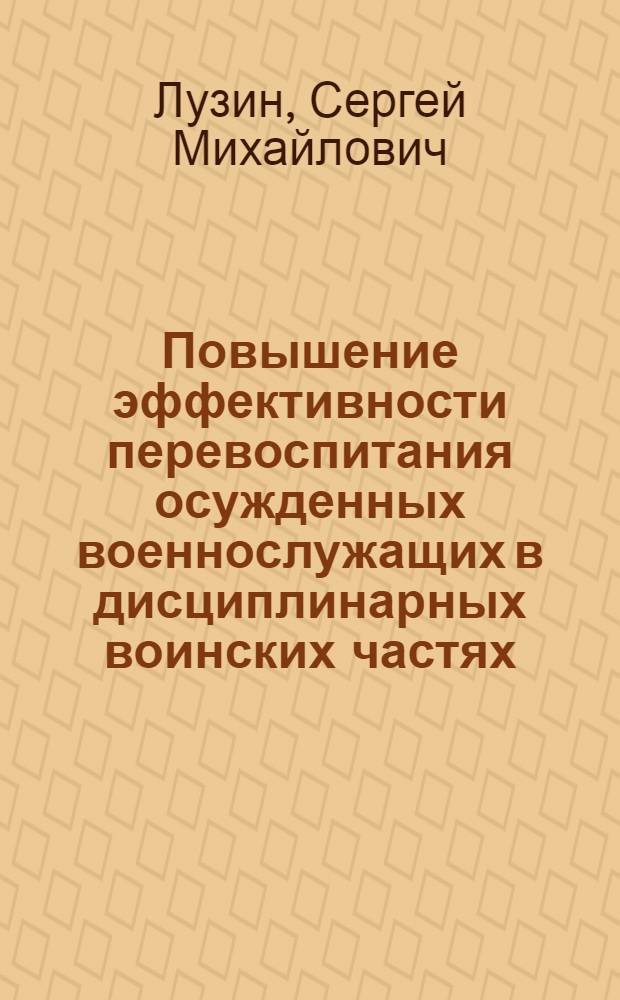 Лузин, Сергей Михайлович

Повышение эффективности перевоспитания осужденных военнослужащих в дисциплинарных воинских частях